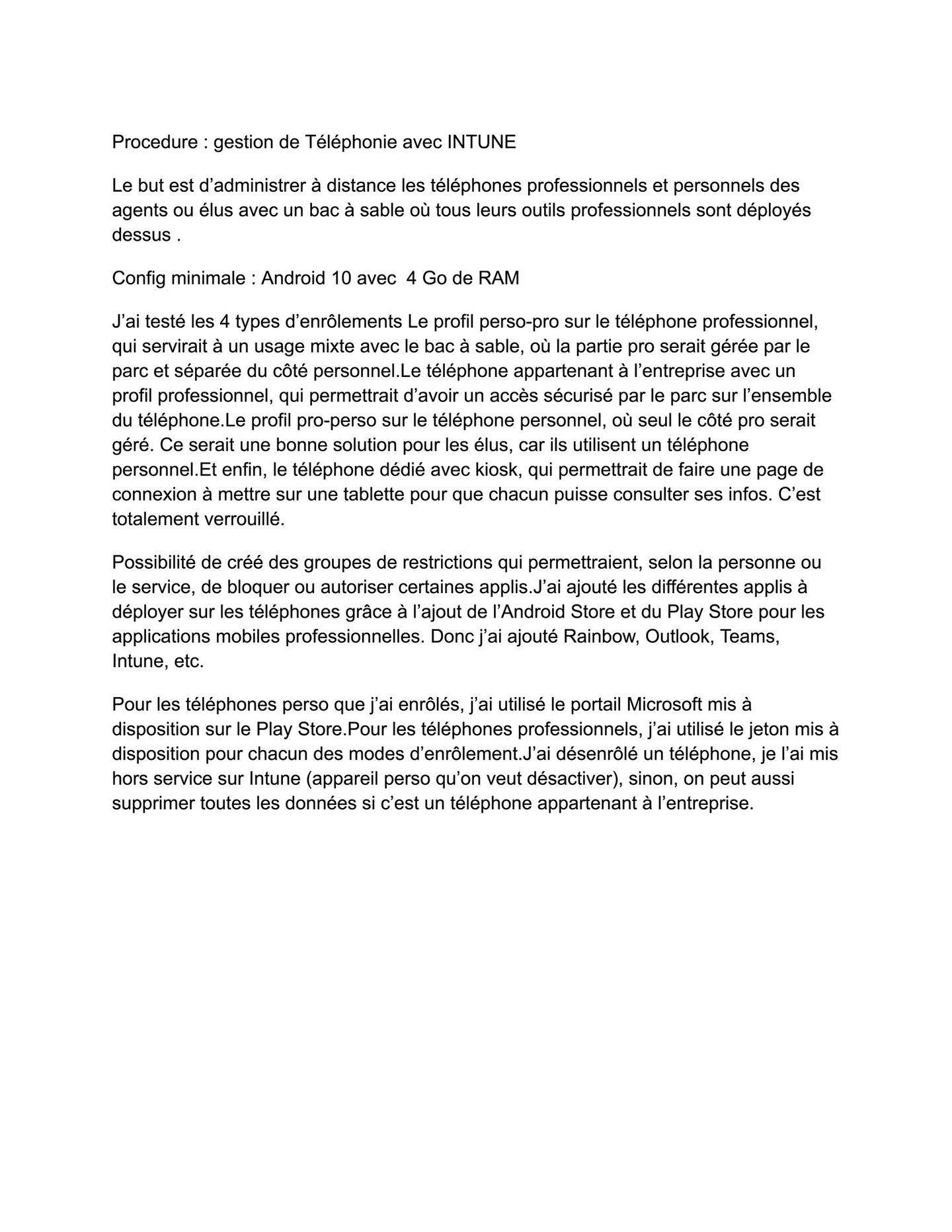 Procedure : gestion de Téléphonie avec INTUNE

Le but est d’administrer à distance les téléphones professionnels et personnels des agents ou élus avec un bac à sable où tous leurs outils professionnels sont déployés dessus .

Config minimale : Android 10 avec  4 Go de RAM

J’ai testé les 4 types d’enrôlements Le profil perso-pro sur le téléphone professionnel, qui servirait à un usage mixte avec le bac à sable, où la partie pro serait gérée par le parc et séparée du côté personnel.Le téléphone appartenant à l’entreprise avec un profil professionnel, qui permettrait d’avoir un accès sécurisé par le parc sur l’ensemble du téléphone.Le profil pro-perso sur le téléphone personnel, où seul le côté pro serait géré. Ce serait une bonne solution pour les élus, car ils utilisent un téléphone personnel.Et enfin, le téléphone dédié avec kiosk, qui permettrait de faire une page de connexion à mettre sur une tablette pour que chacun puisse consulter ses infos. C’est totalement verrouillé.

Possibilité de créé des groupes de restrictions qui permettraient, selon la personne ou le service, de bloquer ou autoriser certaines applis.J’ai ajouté les différentes applis à déployer sur les téléphones grâce à l’ajout de l’Android Store et du Play Store pour les applications mobiles professionnelles. Donc j’ai ajouté Rainbow, Outlook, Teams, Intune, etc.

Pour les téléphones perso que j’ai enrôlés, j’ai utilisé le portail Microsoft mis à disposition sur le Play Store.Pour les téléphones professionnels, j’ai utilisé le jeton mis à disposition pour chacun des modes d’enrôlement.J’ai désenrôlé un téléphone, je l’ai mis hors service sur Intune (appareil perso qu’on veut désactiver), sinon, on peut aussi supprimer toutes les données si c’est un téléphone appartenant à l’entreprise.